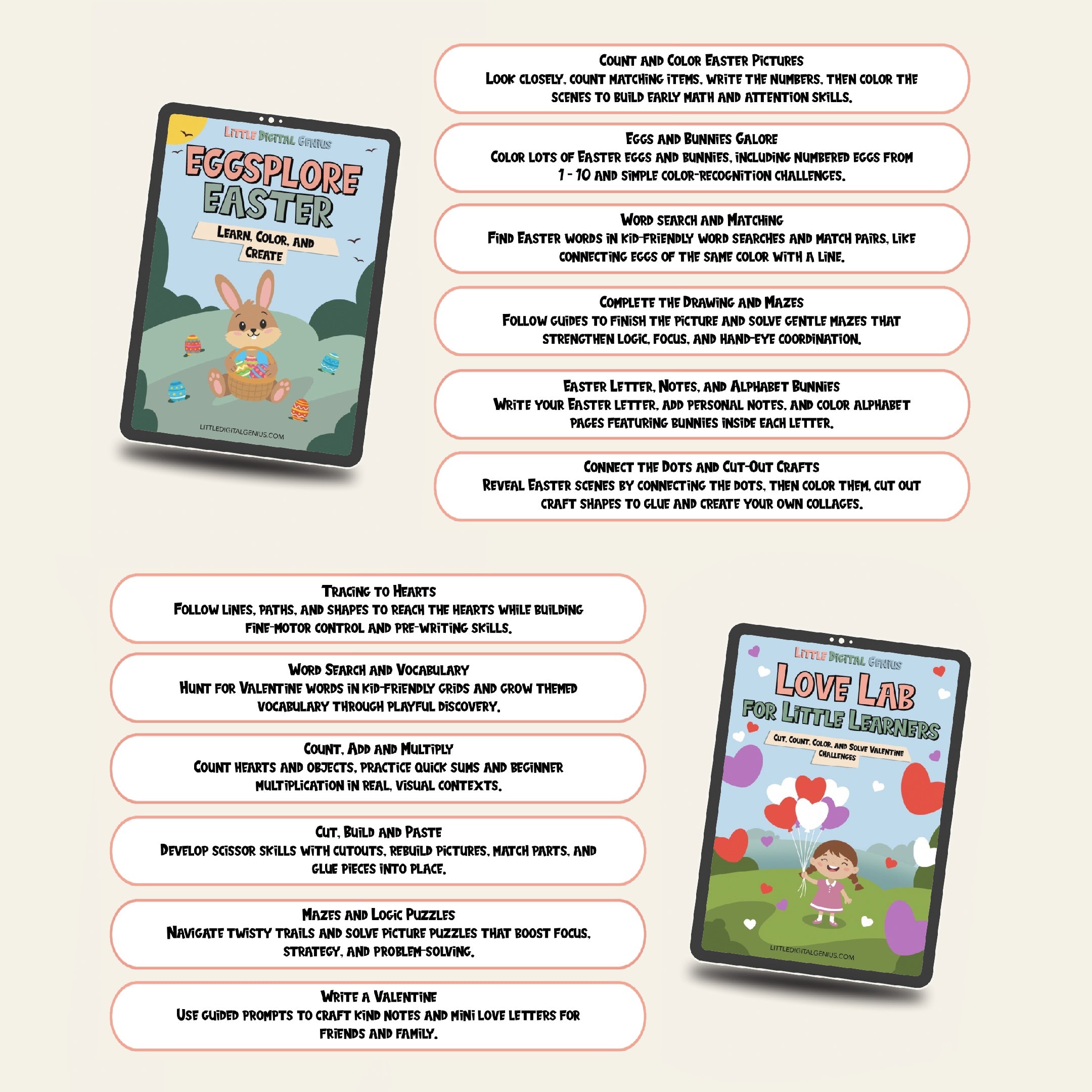 Little Digital Genius

EGGSPLORE EASTER

Learn, Color, and Create

LITTLEDIGITALGENIUS.COM

Count and Color Easter Pictures
Look closely, count matching items, write the numbers, then color the scenes to build early math and attention skills.

Eggs and Bunnies Galore
Color lots of Easter eggs and bunnies, including numbered eggs from 1 - 10 and simple color-recognition challenges.

Word search and Matching
Find Easter words in kid-friendly word searches and match pairs, like connecting eggs of the same color with a line.

Complete the Drawing and Mazes
Follow guides to finish the picture and solve gentle mazes that strengthen logic, focus, and hand-eye coordination.

Easter Letter, Notes, and Alphabet Bunnies
Write your Easter letter, add personal notes, and color alphabet pages featuring bunnies inside each letter.

Connect the Dots and Cut-Out Crafts
Reveal Easter scenes by connecting the dots, then color them, cut out craft shapes to glue and create your own collages.

Tracing to Hearts
Follow lines, paths, and shapes to reach the hearts while building fine-motor control and pre-writing skills.

Word Search and Vocabulary
Hunt for Valentine words in kid-friendly grids and grow themed vocabulary through playful discovery.

Count, Add and Multiply
Count hearts and objects, practice quick sums and beginner multiplication in real, visual contexts.

Cut, Build and Paste
Develop scissor skills with cutouts, rebuild pictures, match parts, and glue pieces into place.

Mazes and Logic Puzzles
Navigate twisty trails and solve picture puzzles that boost focus, strategy, and problem-solving.

Write a Valentine
Use guided prompts to craft kind notes and mini love letters for friends and family.

Little Digital Genius

Love Lab for Little Learners

Cut, Count, Color, and Solve Valentine Challenges

LITTLEDIGITALGENIUS.COM